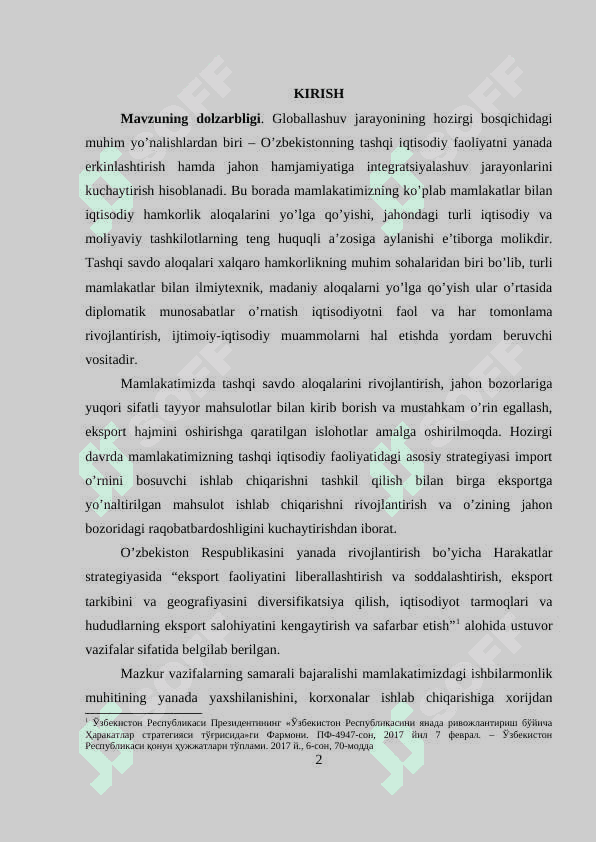 KIRISH

**Mavzuning dolzarbligi**. Globallashuv jarayonining hozirgi bosqichidagi muhim yo’nalishlardan biri – O’zbekistonning tashqi iqtisodiy faoliyatni yanada erkinlashtirish hamda jahon hamjamiyatiga integratsiyalashuv jarayonlarini kuchaytirish hisoblanadi. Bu borada mamlakatimizning ko’plab mamlakatlar bilan iqtisodiy hamkorlik aloqalarini yo’lga qo’yishi, jahondagi turli iqtisodiy va moliyaviy tashkilotlarning teng huquqli a’zosiga aylanishi e’tiborga molikdir. Tashqi savdo aloqalari xalqaro hamkorlikning muhim sohalaridan biri bo’lib, turli mamlakatlar bilan ilmiytexnik, madaniy aloqalarni yo’lga qo’yish ular o’rtasida diplomatik munosabatlar o’rnatish iqtisodiyotni faol va har tomonlama rivojlantirish, ijtimoiy-iqtisodiy muammolarni hal etishda yordam beruvchi vositadir.

Mamlakatimizda tashqi savdo aloqalarini rivojlantirish, jahon bozorlariga yuqori sifatli tayyor mahsulotlar bilan kirib borish va mustahkam o’rin egallash, eksport hajmini oshirishga qaratilgan islohotlar amalga oshirilmoqda. Hozirgi davrda mamlakatimizning tashqi iqtisodiy faoliyatidagi asosiy strategiyasi import o’rnini bosuvchi ishlab chiqarishni tashkil qilish bilan birga eksportga yo’naltirilgan mahsulot ishlab chiqarishni rivojlantirish va o’zining jahon bozoridagi raqobatbardoshligini kuchaytirishdan iborat.

O’zbekiston Respublikasini yanada rivojlantirish bo’yicha Harakatlar strategiyasida “eksport faoliyatini liberallashtirish va soddalashtirish, eksport tarkibini va geografiyasini diversifikatsiya qilish, iqtisodiyot tarmoqlari va hududlarning eksport salohiyatini kengaytirish va safarbar etish”$^1$ alohida ustuvor vazifalar sifatida belgilab berilgan.

Mazkur vazifalarning samarali bajaralishi mamlakatimizdagi ishbilarmonlik muhitining yanada yaxshilanishini, korxonalar ishlab chiqarishiga xorijdan

$^1$ Ўзбекистон Республикаси Президентининг «Ўзбекистон Республикасини янада ривожлантириш бўйича Ҳаракатлар стратегияси тўғрисида»ги Фармони. ПФ-4947-сон, 2017 йил 7 феврал. – Ўзбекистон Республикаси қонун ҳужжатлари тўплами. 2017 й., 6-сон, 70-модда

2